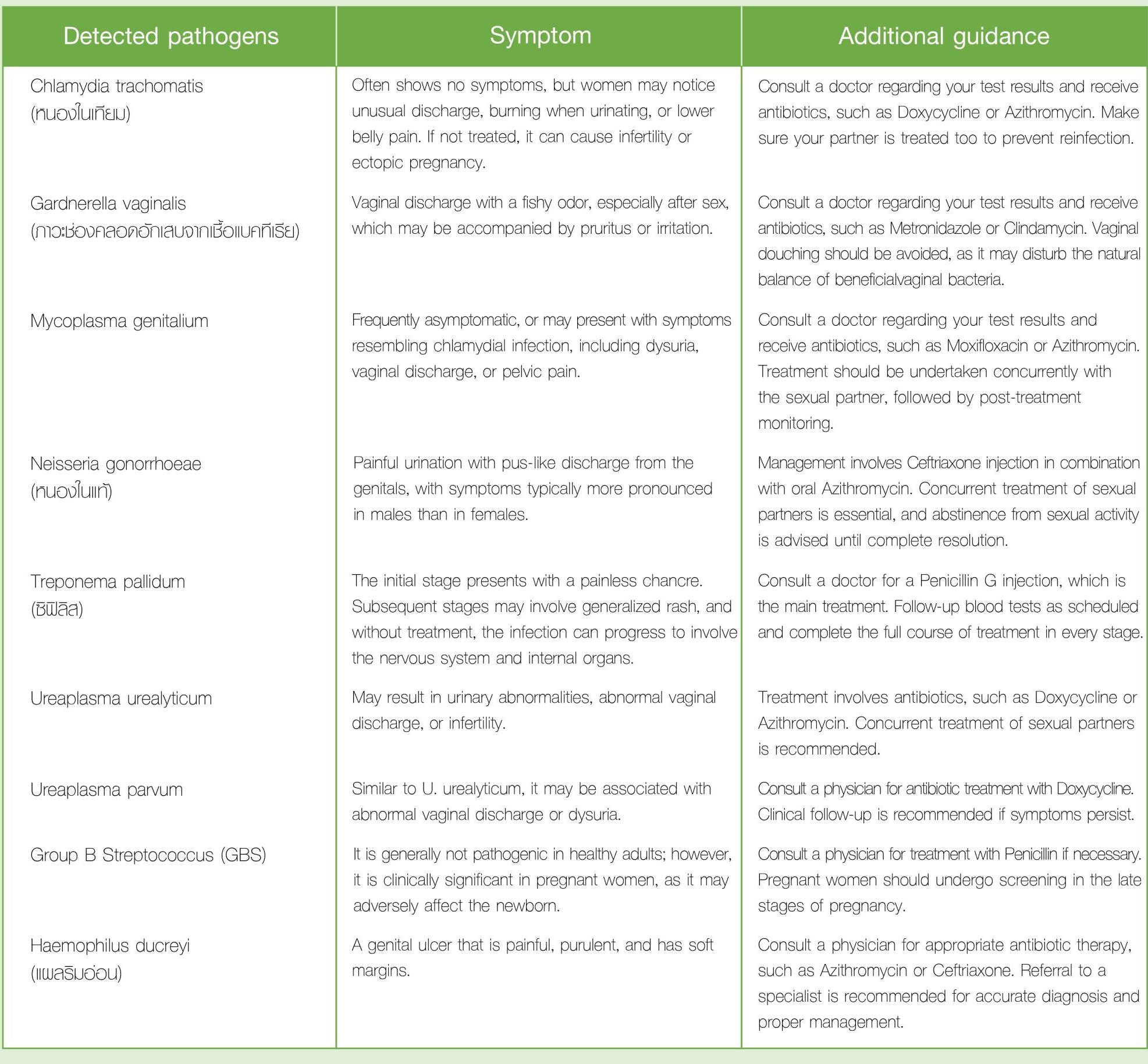 | Detected pathogens | Symptom | Additional guidance |
|---|---|---|
| Chlamydia trachomatis (หนองในเทียม) | Often shows no symptoms, but women may notice unusual discharge, burning when urinating, or lower belly pain. If not treated, it can cause infertility or ectopic pregnancy. | Consult a doctor regarding your test results and receive antibiotics, such as Doxycycline or Azithromycin. Make sure your partner is treated too to prevent reinfection. |
| Gardnerella vaginalis (ภาวะช่องคลอดอักเสบจากเชื้อแบคทีเรีย) | Vaginal discharge with a fishy odor, especially after sex, which may be accompanied by pruritus or irritation. | Consult a doctor regarding your test results and receive antibiotics, such as Metronidazole or Clindamycin. Vaginal douching should be avoided, as it may disturb the natural balance of beneficialvaginal bacteria. |
| Mycoplasma genitalium | Frequently asymptomatic, or may present with symptoms resembling chlamydial infection, including dysuria, vaginal discharge, or pelvic pain. | Consult a doctor regarding your test results and receive antibiotics, such as Moxifloxacin or Azithromycin. Treatment should be undertaken concurrently with the sexual partner, followed by post-treatment monitoring. |
| Neisseria gonorrhoeae (หนองในแท้) | Painful urination with pus-like discharge from the genitals, with symptoms typically more pronounced in males than in females. | Management involves Ceftriaxone injection in combination with oral Azithromycin. Concurrent treatment of sexual partners is essential, and abstinence from sexual activity is advised until complete resolution. |
| Treponema pallidum (ซิฟิลิส) | The initial stage presents with a painless chancre. Subsequent stages may involve generalized rash, and without treatment, the infection can progress to involve the nervous system and internal organs. | Consult a doctor for a Penicillin G injection, which is the main treatment. Follow-up blood tests as scheduled and complete the full course of treatment in every stage. |
| Ureaplasma urealyticum | May result in urinary abnormalities, abnormal vaginal discharge, or infertility. | Treatment involves antibiotics, such as Doxycycline or Azithromycin. Concurrent treatment of sexual partners is recommended. |
| Ureaplasma parvum | Similar to U. urealyticum, it may be associated with abnormal vaginal discharge or dysuria. | Consult a physician for antibiotic treatment with Doxycycline. Clinical follow-up is recommended if symptoms persist. |
| Group B Streptococcus (GBS) | It is generally not pathogenic in healthy adults; however, it is clinically significant in pregnant women, as it may adversely affect the newborn. | Consult a physician for treatment with Penicillin if necessary. Pregnant women should undergo screening in the late stages of pregnancy. |
| Haemophilus ducreyi (แผลริมอ่อน) | A genital ulcer that is painful, purulent, and has soft margins. | Consult a physician for appropriate antibiotic therapy, such as Azithromycin or Ceftriaxone. Referral to a specialist is recommended for accurate diagnosis and proper management. |